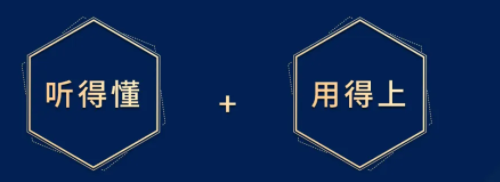 听得懂

+

用得上